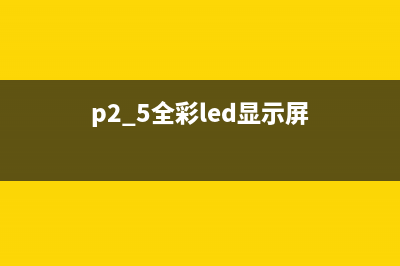 p2_5全彩led显示屏